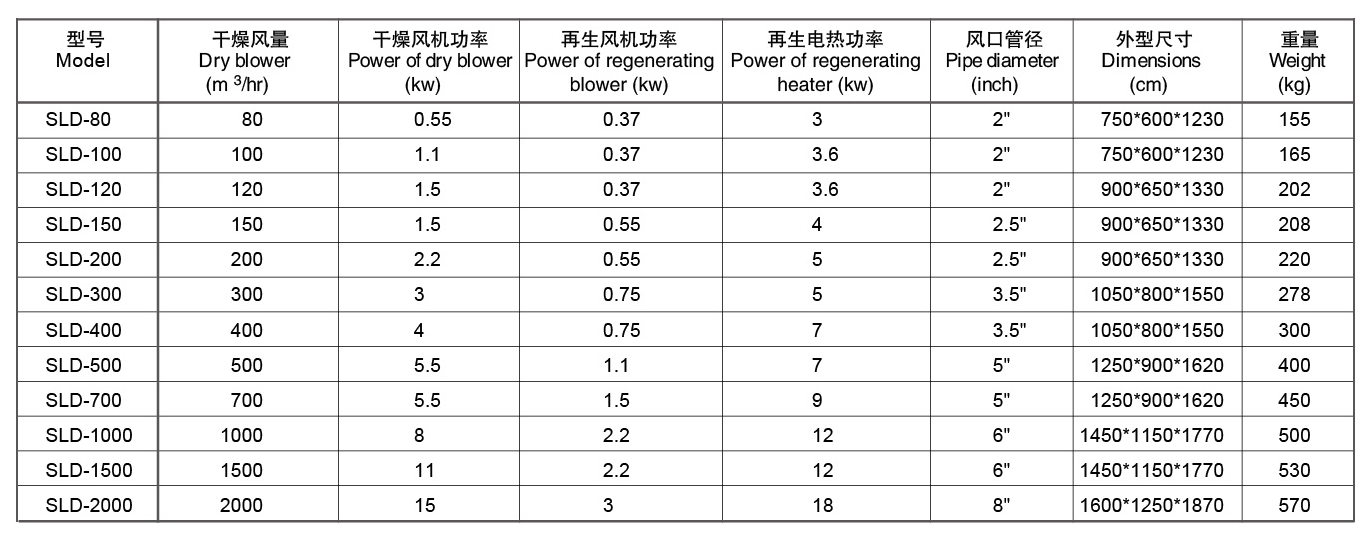 | 型号 Model | 干燥风量 Dry blower (m $^3$/hr) | 干燥风机功率 Power of dry blower (kw) | 再生风机功率 Power of regenerating blower (kw) | 再生电热功率 Power of regenerating heater (kw) | 风口管径 Pipe diameter (inch) | 外型尺寸 Dimensions (cm) | 重量 Weight (kg) |
|---|---|---|---|---|---|---|---|
| SLD-80 | 80 | 0.55 | 0.37 | 3 | 2" | 750*600*1230 | 155 |
| SLD-100 | 100 | 1.1 | 0.37 | 3.6 | 2" | 750*600*1230 | 165 |
| SLD-120 | 120 | 1.5 | 0.37 | 3.6 | 2" | 900*650*1330 | 202 |
| SLD-150 | 150 | 1.5 | 0.55 | 4 | 2.5" | 900*650*1330 | 208 |
| SLD-200 | 200 | 2.2 | 0.55 | 5 | 2.5" | 900*650*1330 | 220 |
| SLD-300 | 300 | 3 | 0.75 | 5 | 3.5" | 1050*800*1550 | 278 |
| SLD-400 | 400 | 4 | 0.75 | 7 | 3.5" | 1050*800*1550 | 300 |
| SLD-500 | 500 | 5.5 | 1.1 | 7 | 5" | 1250*900*1620 | 400 |
| SLD-700 | 700 | 5.5 | 1.5 | 9 | 5" | 1250*900*1620 | 450 |
| SLD-1000 | 1000 | 8 | 2.2 | 12 | 6" | 1450*1150*1770 | 500 |
| SLD-1500 | 1500 | 11 | 2.2 | 12 | 6" | 1450*1150*1770 | 530 |
| SLD-2000 | 2000 | 15 | 3 | 18 | 8" | 1600*1250*1870 | 570 |